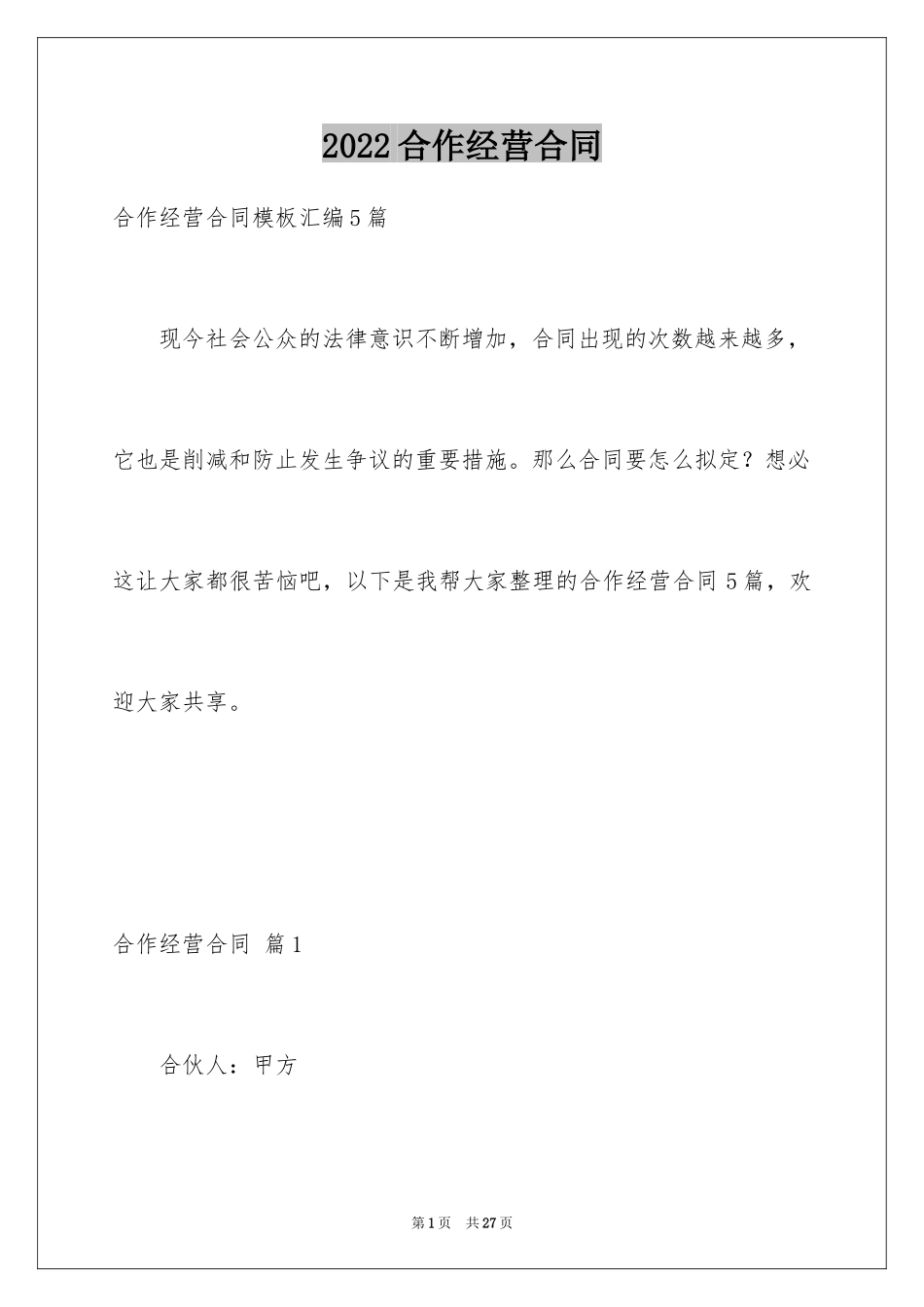 2022合作经营合同

合作经营合同模板汇编5篇

现今社会公众的法律意识不断增加，合同出现的次数越来越多，它也是削减和防止发生争议的重要措施。那么合同要怎么拟定？想必这让大家都很苦恼吧，以下是我帮大家整理的合作经营合同5篇，欢迎大家共享。

合作经营合同 篇1

合伙人：甲方

第1页 共27页